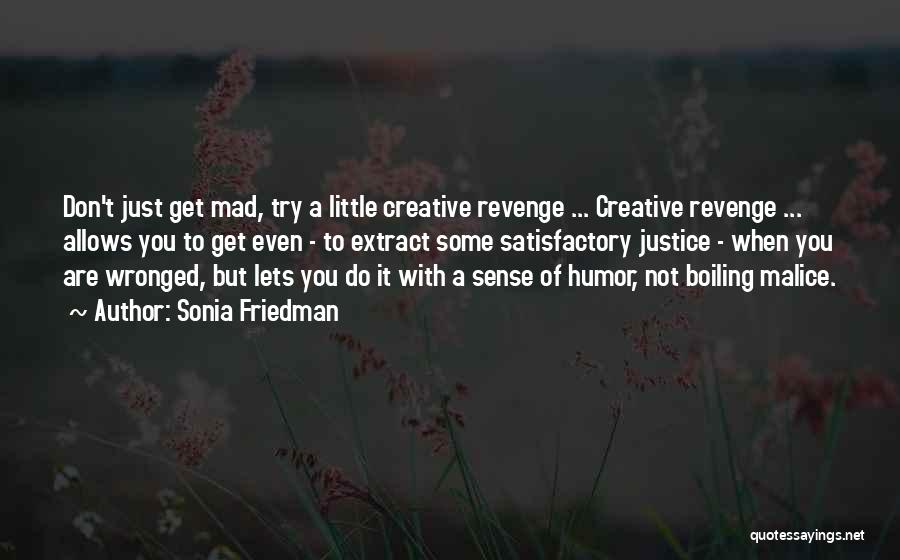 Don't just get mad, try a little creative revenge ... Creative revenge ... allows you to get even - to extract some satisfactory justice - when you are wronged, but lets you do it with a sense of humor, not boiling malice.
~ Author: Sonia Friedman

quotessayings.net